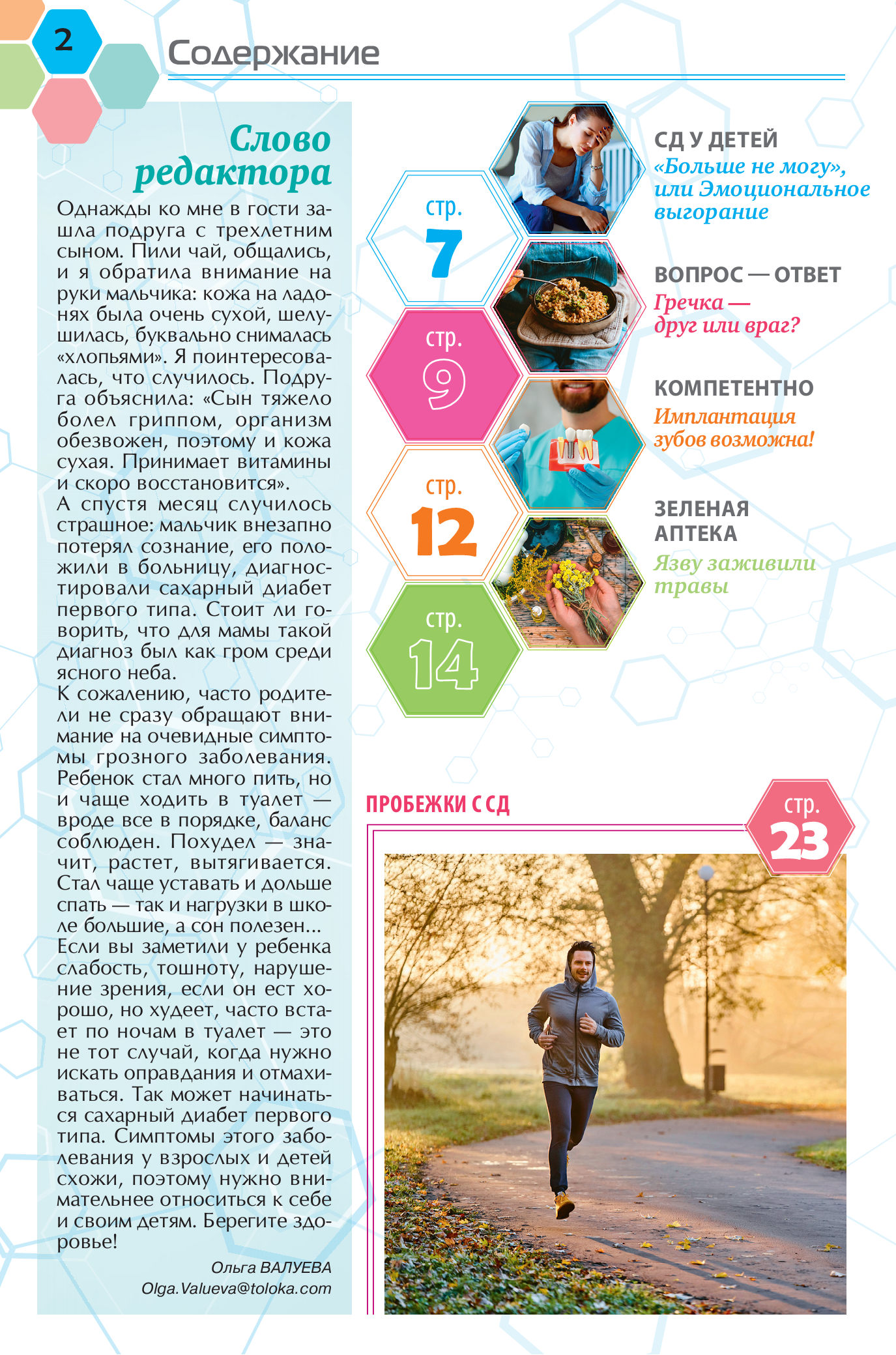 2

Содержание

Слово редактора

Однажды ко мне в гости зашла подруга с трехлетним сыном. Пили чай, общались, и я обратила внимание на руки мальчика: кожа на ладонях была очень сухой, шелушилась, буквально снималась «хлопьями». Я поинтересовалась, что случилось. Подруга объяснила: «Сын тяжело болел гриппом, организм обезвожен, поэтому и кожа сухая. Принимает витамины и скоро восстановится».
А спустя месяц случилось страшное: мальчик внезапно потерял сознание, его положили в больницу, диагностировали сахарный диабет первого типа. Стоит ли говорить, что для мамы такой диагноз был как гром среди ясного неба.
К сожалению, часто родители не сразу обращают внимание на очевидные симптомы грозного заболевания. Ребенок стал много пить, но и чаще ходить в туалет — вроде все в порядке, баланс соблюден. Похудел — значит, растет, вытягивается. Стал чаще уставать и дольше спать — так и нагрузки в школе большие, а сон полезен...
Если вы заметили у ребенка слабость, тошноту, нарушение зрения, если он ест хорошо, но худеет, часто встает по ночам в туалет — это не тот случай, когда нужно искать оправдания и отмахиваться. Так может начинаться сахарный диабет первого типа. Симптомы этого заболевания у взрослых и детей схожи, поэтому нужно внимательнее относиться к себе и своим детям. Берегите здоровье!

Ольга ВАЛУЕВА
Olga.Valueva@toloka.com

стр. 7
СД У ДЕТЕЙ
«Больше не могу», или Эмоциональное выгорание

стр. 9
ВОПРОС — ОТВЕТ
Гречка — друг или враг?

стр. 12
КОМПЕТЕНТНО
Имплантация зубов возможна!

стр. 14
ЗЕЛЕНАЯ АПТЕКА
Язву заживили травы

ПРОБЕЖКИ С СД
стр. 23